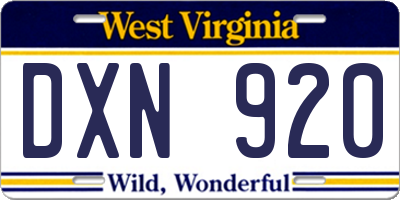 West Virginia

DXN 920

Wild, Wonderful